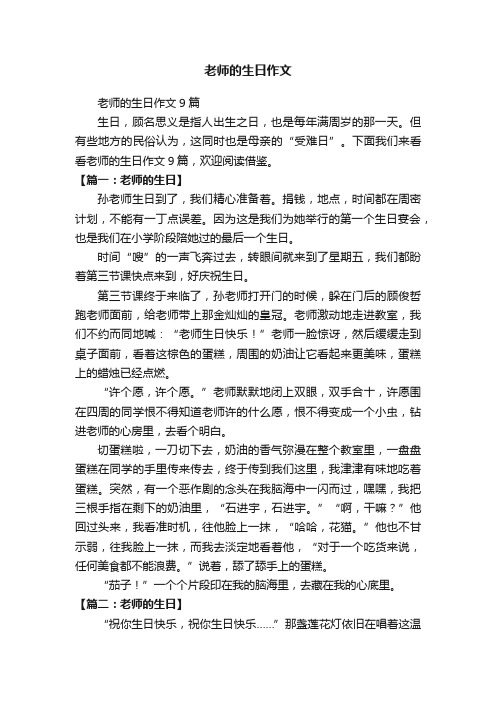 老师的生日作文

老师的生日作文 9 篇

生日，顾名思义是指人出生之日，也是每年满周岁的那一天。但有些地方的民俗认为，这同时也是母亲的“受难日”。下面我们来看看老师的生日作文 9 篇，欢迎阅读借鉴。

【篇一：老师的生日】

孙老师生日到了，我们精心准备着。捐钱，地点，时间都在周密计划，不能有一丁点误差。因为这是我们为她举行的第一个生日宴会，也是我们在小学阶段陪她过的最后一个生日。

时间“嗖”的一声飞奔过去，转眼间就来到了星期五，我们都盼着第三节课快点来到，好庆祝生日。

第三节课终于来临了，孙老师打开门的时候，躲在门后的顾俊哲跑老师面前，给老师带上那金灿灿的皇冠。老师激动地走进教室，我们不约而同地喊：“老师生日快乐！”老师一脸惊讶，然后缓缓走到桌子面前，看着这棕色的蛋糕，周围的奶油让它看起来更美味，蛋糕上的蜡烛已经点燃。

“许个愿，许个愿。”老师默默地闭上双眼，双手合十，许愿围在四周的同学恨不得知道老师许的什么愿，恨不得变成一个小虫，钻进老师的心房里，去看个明白。

切蛋糕啦，一刀切下去，奶油的香气弥漫在整个教室里，一盘盘蛋糕在同学的手里传来传去，终于传到我们这里，我津津有味地吃着蛋糕。突然，有一个恶作剧的念头在我脑海中一闪而过，嘿嘿，我把三根手指在剩下的奶油里，“石进宇，石进宇。”“啊，干嘛？”他回过头来，我看准时机，往他脸上一抹，“哈哈，花猫。”他也不甘示弱，往我脸上一抹，而我去淡定地看着他，“对于一个吃货来说，任何美食都不能浪费。”说着，舔了舔手上的蛋糕。

“茄子！”一个个片段印在我的脑海里，去藏在我的心底里。

【篇二：老师的生日】

“祝你生日快乐，祝你生日快乐……”那盏莲花灯依旧在唱着这温